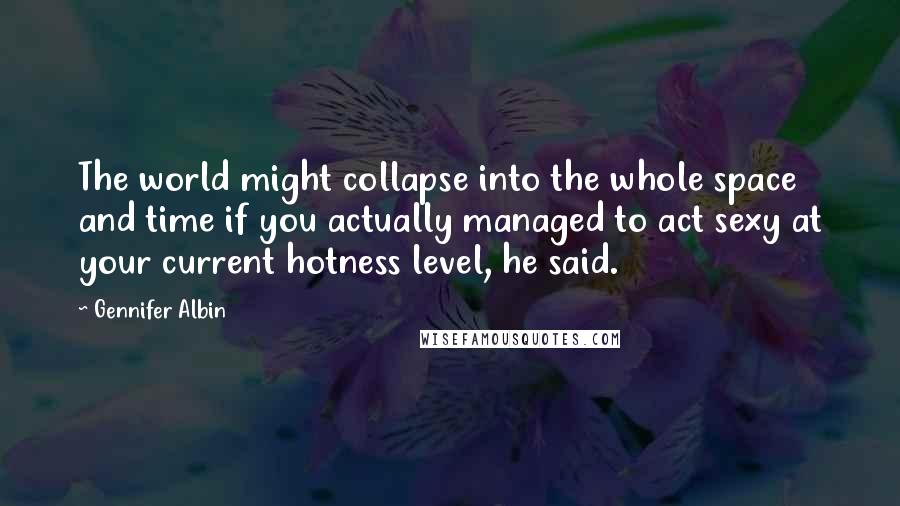 The world might collapse into the whole space and time if you actually managed to act sexy at your current hotness level, he said.

~ Gennifer Albin

WISEFAMOUSQUOTES.COM